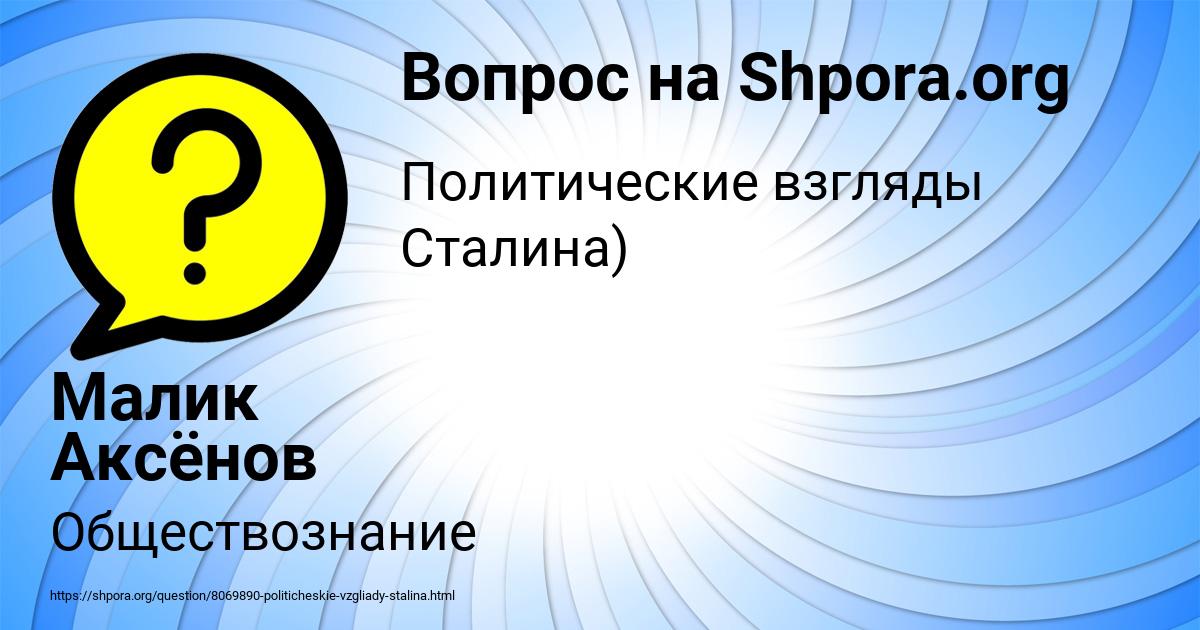 Вопрос на Shpora.org

Политические взгляды Сталина)

Малик Аксёнов

Обществознание

https://shpora.org/question/8069890-politicheskie-vzgliady-stalina.html